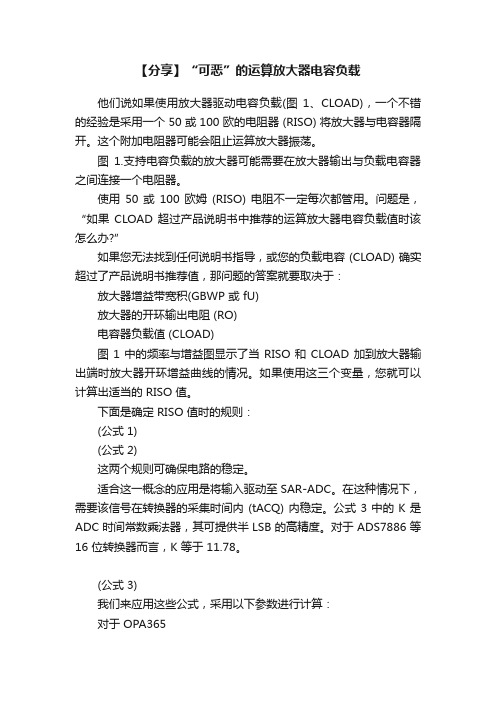 【分享】“可恶”的运算放大器电容负载

他们说如果使用放大器驱动电容负载(图 1、CLOAD)，一个不错的经验是采用一个 50 或 100 欧的电阻器 (RISO) 将放大器与电容器隔开。这个附加电阻器可能会阻止运算放大器振荡。

图 1.支持电容负载的放大器可能需要在放大器输出与负载电容器之间连接一个电阻器。

使用 50 或 100 欧姆 (RISO) 电阻不一定每次都管用。问题是，“如果 CLOAD 超过产品说明书中推荐的运算放大器电容负载值时该怎么办?”

如果您无法找到任何说明书指导，或您的负载电容 (CLOAD) 确实超过了产品说明书推荐值，那问题的答案就要取决于：

放大器增益带宽积(GBWP 或 fU)

放大器的开环输出电阻 (RO)

电容器负载值 (CLOAD)

图 1 中的频率与增益图显示了当 RISO 和 CLOAD 加到放大器输出端时放大器开环增益曲线的情况。如果使用这三个变量，您就可以计算出适当的 RISO 值。

下面是确定 RISO 值时的规则：

(公式 1)

(公式 2)

这两个规则可确保电路的稳定。

适合这一概念的应用是将输入驱动至 SAR-ADC。在这种情况下，需要该信号在转换器的采集时间内 (tACQ) 内稳定。公式 3 中的 K 是 ADC 时间常数乘法器，其可提供半 LSB 的高精度。对于 ADS7886 等 16 位转换器而言，K 等于 11.78。

(公式 3)

我们来应用这些公式，采用以下参数进行计算：

对于 OPA365